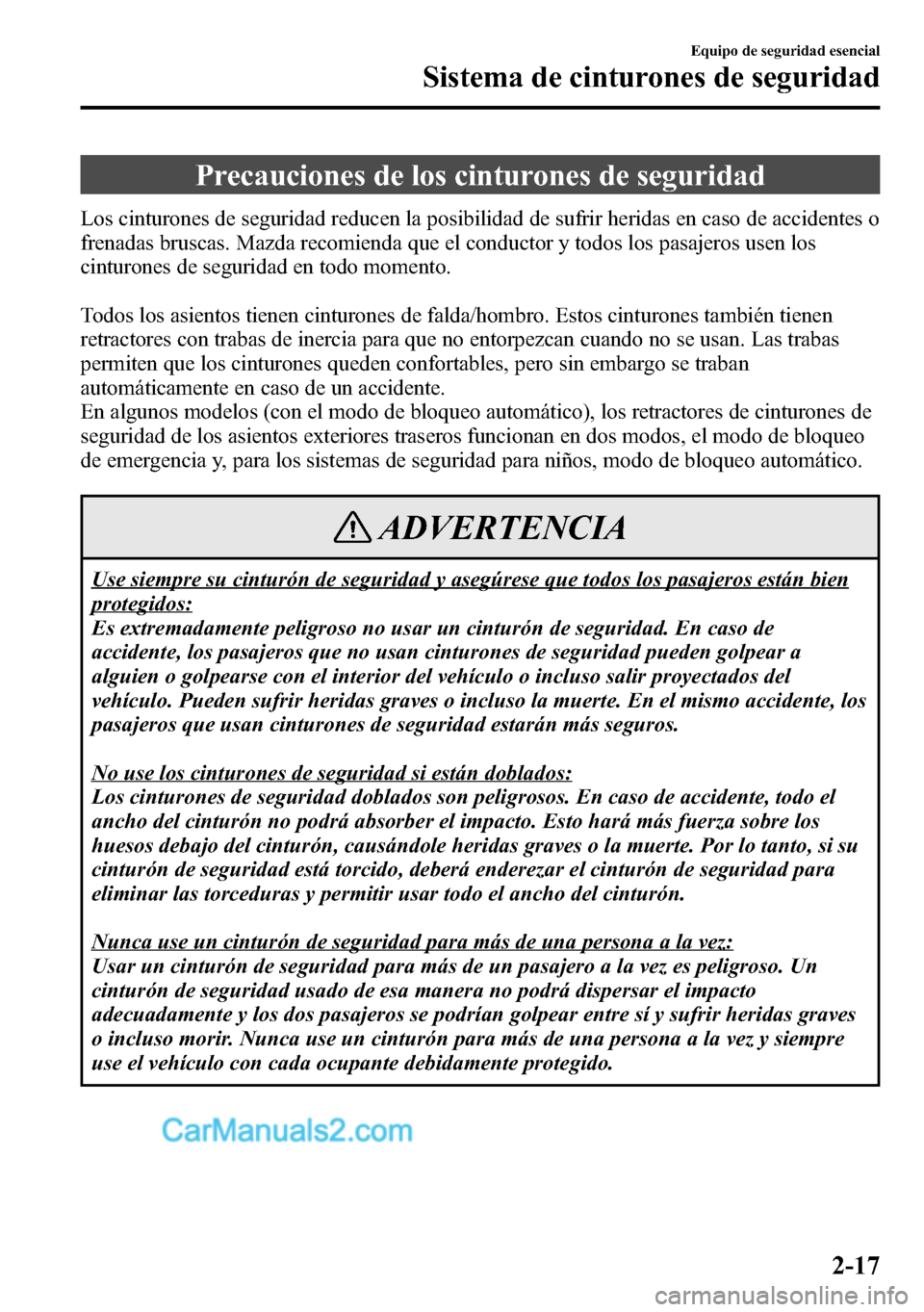 Equipo de seguridad esencial
Sistema de cinturones de seguridad

Precauciones de los cinturones de seguridad

Los cinturones de seguridad reducen la posibilidad de sufrir heridas en caso de accidentes o frenadas bruscas. Mazda recomienda que el conductor y todos los pasajeros usen los cinturones de seguridad en todo momento.

Todos los asientos tienen cinturones de falda/hombro. Estos cinturones también tienen retractores con trabas de inercia para que no entorpezcan cuando no se usan. Las trabas permiten que los cinturones queden confortables, pero sin embargo se traban automáticamente en caso de un accidente.
En algunos modelos (con el modo de bloqueo automático), los retractores de cinturones de seguridad de los asientos exteriores traseros funcionan en dos modos, el modo de bloqueo de emergencia y, para los sistemas de seguridad para niños, modo de bloqueo automático.

ADVERTENCIA

Use siempre su cinturón de seguridad y asegúrese que todos los pasajeros están bien protegidos:
Es extremadamente peligroso no usar un cinturón de seguridad. En caso de accidente, los pasajeros que no usan cinturones de seguridad pueden golpear a alguien o golpearse con el interior del vehículo o incluso salir proyectados del vehículo. Pueden sufrir heridas graves o incluso la muerte. En el mismo accidente, los pasajeros que usan cinturones de seguridad estarán más seguros.

No use los cinturones de seguridad si están doblados:
Los cinturones de seguridad doblados son peligrosos. En caso de accidente, todo el ancho del cinturón no podrá absorber el impacto. Esto hará más fuerza sobre los huesos debajo del cinturón, causándole heridas graves o la muerte. Por lo tanto, si su cinturón de seguridad está torcido, deberá enderezar el cinturón de seguridad para eliminar las torceduras y permitir usar todo el ancho del cinturón.

Nunca use un cinturón de seguridad para más de una persona a la vez:
Usar un cinturón de seguridad para más de un pasajero a la vez es peligroso. Un cinturón de seguridad usado de esa manera no podrá dispersar el impacto adecuadamente y los dos pasajeros se podrían golpear entre sí y sufrir heridas graves o incluso morir. Nunca use un cinturón para más de una persona a la vez y siempre use el vehículo con cada ocupante debidamente protegido.

CarManuals2.com

2-17

carmanualsonline.info